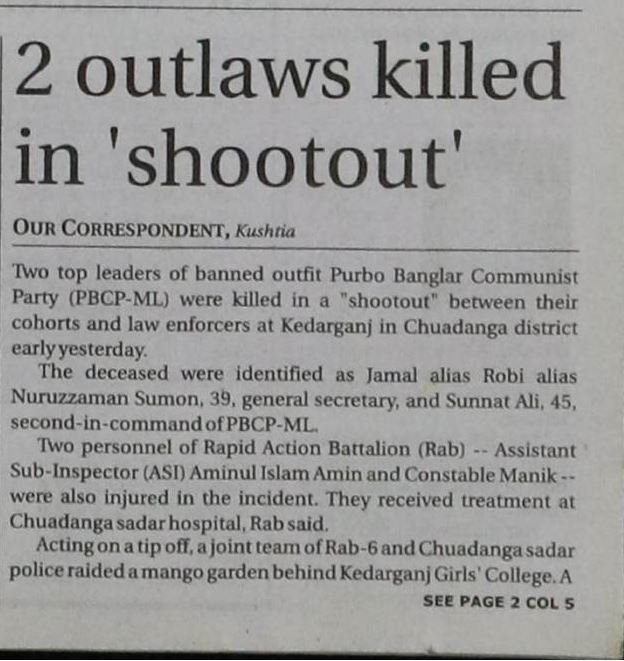 2 outlaws killed in 'shootout'

OUR CORRESPONDENT, Kushtia

Two top leaders of banned outfit Purbo Banglar Communist Party (PBCP-ML) were killed in a "shootout" between their cohorts and law enforcers at Kedarganj in Chuadanga district early yesterday.

The deceased were identified as Jamal alias Robi alias Nuruzzaman Sumon, 39, general secretary, and Sunnat Ali, 45, second-in-command of PBCP-ML.

Two personnel of Rapid Action Battalion (Rab) -- Assistant Sub-Inspector (ASI) Aminul Islam Amin and Constable Manik -- were also injured in the incident. They received treatment at Chuadanga sadar hospital, Rab said.

Acting on a tip off, a joint team of Rab-6 and Chuadanga sadar police raided a mango garden behind Kedarganj Girls' College. A

SEE PAGE 2 COL 5